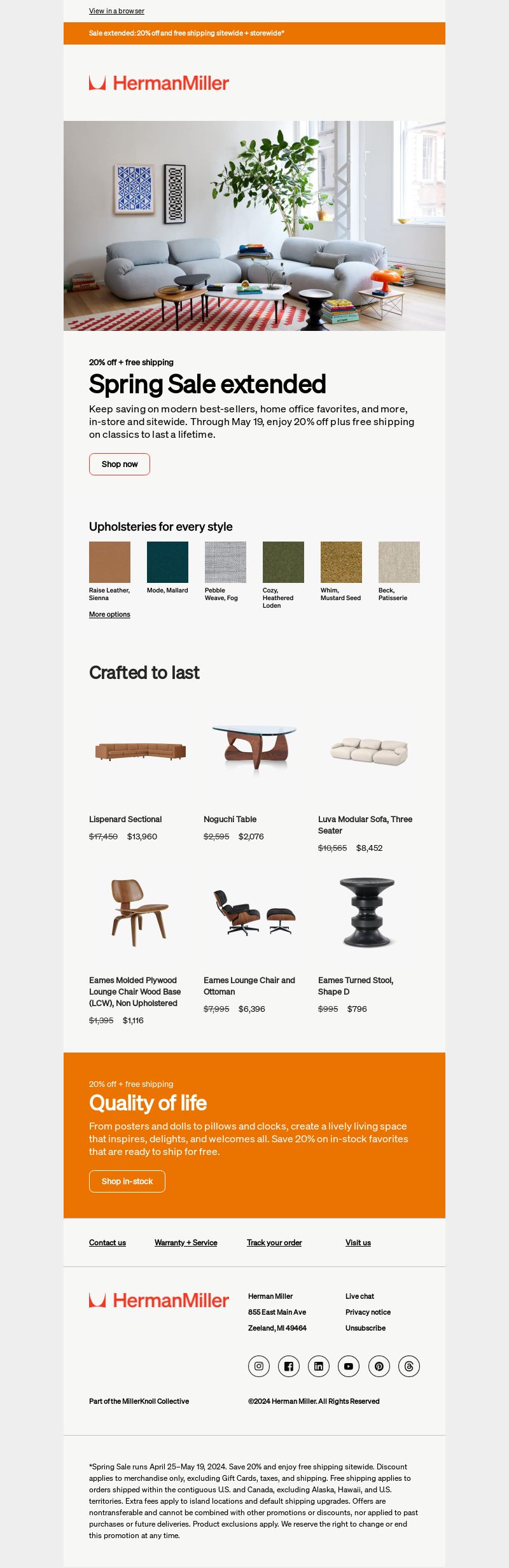 View in a browser

Sale extended: 20% off and free shipping sitewide + storewide*

HermanMiller

20% off + free shipping

Spring Sale extended

Keep saving on modern best-sellers, home office favorites, and more, in-store and sitewide. Through May 19, enjoy 20% off plus free shipping on classics to last a lifetime.

Shop now

Upholsteries for every style

Raise Leather, Sienna

Mode, Mallard

Pebble Weave, Fog

Cozy, Heathered Loden

Whim, Mustard Seed

Beck, Patisserie

More options

Crafted to last

Lispenard Sectional
$17,450 $13,960

Noguchi Table
$2,595 $2,076

Luva Modular Sofa, Three Seater
$10,565 $8,452

Eames Molded Plywood Lounge Chair Wood Base (LCW), Non Upholstered
$1,395 $1,116

Eames Lounge Chair and Ottoman
$7,995 $6,396

Eames Turned Stool, Shape D
$995 $796

20% off + free shipping

Quality of life

From posters and dolls to pillows and clocks, create a lively living space that inspires, delights, and welcomes all. Save 20% on in-stock favorites that are ready to ship for free.

Shop in-stock

Contact us
Warranty + Service
Track your order
Visit us

HermanMiller

Herman Miller
855 East Main Ave
Zeeland, MI 49464

Live chat
Privacy notice
Unsubscribe

Part of the MillerKnoll Collective

©2024 Herman Miller. All Rights Reserved

*Spring Sale runs April 25–May 19, 2024. Save 20% and enjoy free shipping sitewide. Discount applies to merchandise only, excluding Gift Cards, taxes, and shipping. Free shipping applies to orders shipped within the contiguous U.S. and Canada, excluding Alaska, Hawaii, and U.S. territories. Extra fees apply to island locations and default shipping upgrades. Offers are nontransferable and cannot be combined with other promotions or discounts, nor applied to past purchases or future deliveries. Product exclusions apply. We reserve the right to change or end this promotion at any time.